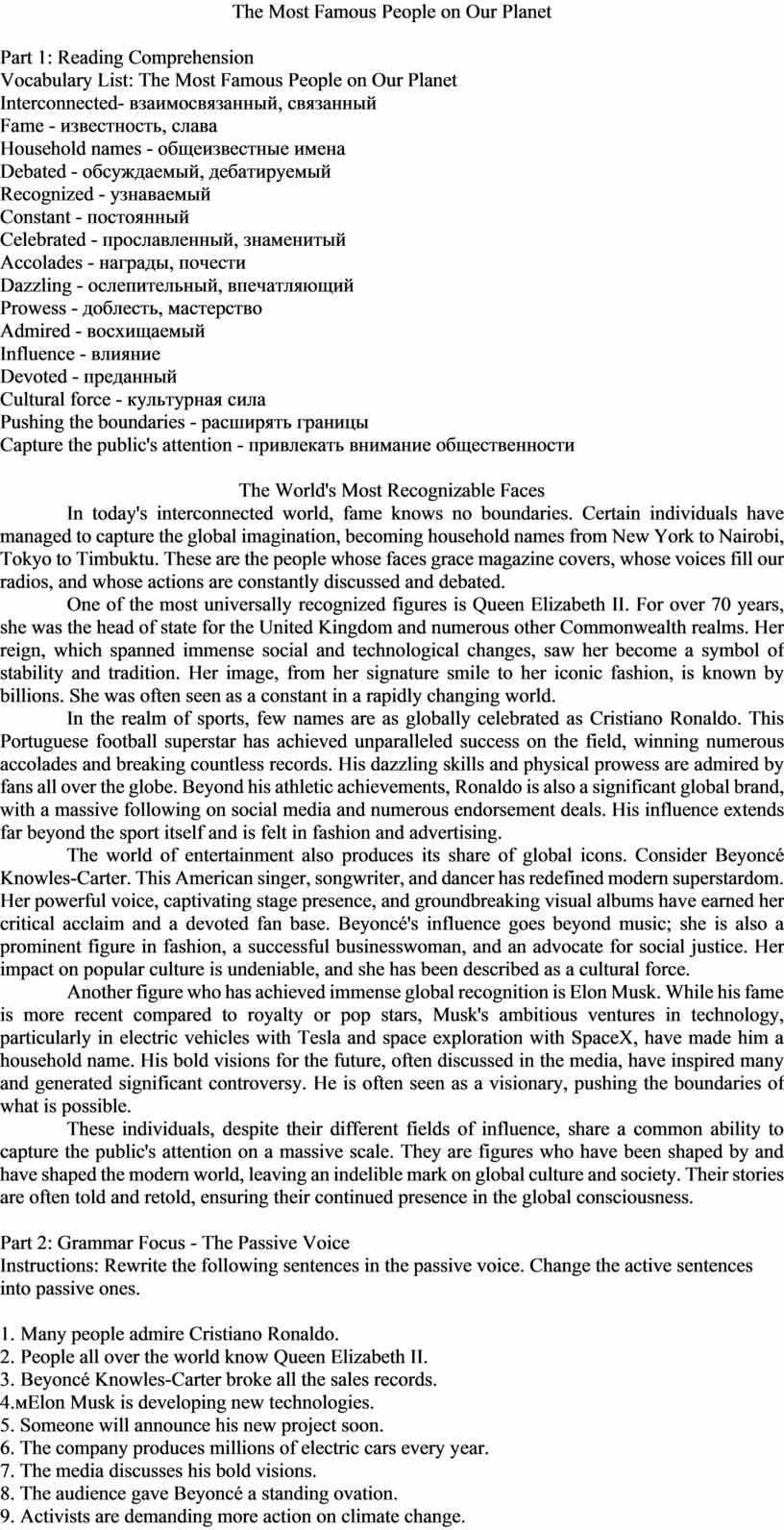 The Most Famous People on Our Planet

Part 1: Reading Comprehension
Vocabulary List: The Most Famous People on Our Planet
Interconnected- взаимосвязанный, связанный
Fame - известность, слава
Household names - общеизвестные имена
Debated - обсуждаемый, дебатируемый
Recognized - узнаваемый
Constant - постоянный
Celebrated - прославленный, знаменитый
Accolades - награды, почести
Dazzling - ослепительный, впечатляющий
Prowess - доблесть, мастерство
Admired - восхищаемый
Influence - влияние
Devoted - преданный
Cultural force - культурная сила
Pushing the boundaries - расширять границы
Capture the public's attention - привлекать внимание общественности

The World's Most Recognizable Faces

In today's interconnected world, fame knows no boundaries. Certain individuals have managed to capture the global imagination, becoming household names from New York to Nairobi, Tokyo to Timbuktu. These are the people whose faces grace magazine covers, whose voices fill our radios, and whose actions are constantly discussed and debated.

One of the most universally recognized figures is Queen Elizabeth II. For over 70 years, she was the head of state for the United Kingdom and numerous other Commonwealth realms. Her reign, which spanned immense social and technological changes, saw her become a symbol of stability and tradition. Her image, from her signature smile to her iconic fashion, is known by billions. She was often seen as a constant in a rapidly changing world.

In the realm of sports, few names are as globally celebrated as Cristiano Ronaldo. This Portuguese football superstar has achieved unparalleled success on the field, winning numerous accolades and breaking countless records. His dazzling skills and physical prowess are admired by fans all over the globe. Beyond his athletic achievements, Ronaldo is also a significant global brand, with a massive following on social media and numerous endorsement deals. His influence extends far beyond the sport itself and is felt in fashion and advertising.

The world of entertainment also produces its share of global icons. Consider Beyoncé Knowles-Carter. This American singer, songwriter, and dancer has redefined modern superstardom. Her powerful voice, captivating stage presence, and groundbreaking visual albums have earned her critical acclaim and a devoted fan base. Beyoncé's influence goes beyond music; she is also a prominent figure in fashion, a successful businesswoman, and an advocate for social justice. Her impact on popular culture is undeniable, and she has been described as a cultural force.

Another figure who has achieved immense global recognition is Elon Musk. While his fame is more recent compared to royalty or pop stars, Musk's ambitious ventures in technology, particularly in electric vehicles with Tesla and space exploration with SpaceX, have made him a household name. His bold visions for the future, often discussed in the media, have inspired many and generated significant controversy. He is often seen as a visionary, pushing the boundaries of what is possible.

These individuals, despite their different fields of influence, share a common ability to capture the public's attention on a massive scale. They are figures who have been shaped by and have shaped the modern world, leaving an indelible mark on global culture and society. Their stories are often told and retold, ensuring their continued presence in the global consciousness.

Part 2: Grammar Focus - The Passive Voice
Instructions: Rewrite the following sentences in the passive voice. Change the active sentences into passive ones.

1. Many people admire Cristiano Ronaldo.
2. People all over the world know Queen Elizabeth II.
3. Beyoncé Knowles-Carter broke all the sales records.
4.мElon Musk is developing new technologies.
5. Someone will announce his new project soon.
6. The company produces millions of electric cars every year.
7. The media discusses his bold visions.
8. The audience gave Beyoncé a standing ovation.
9. Activists are demanding more action on climate change.